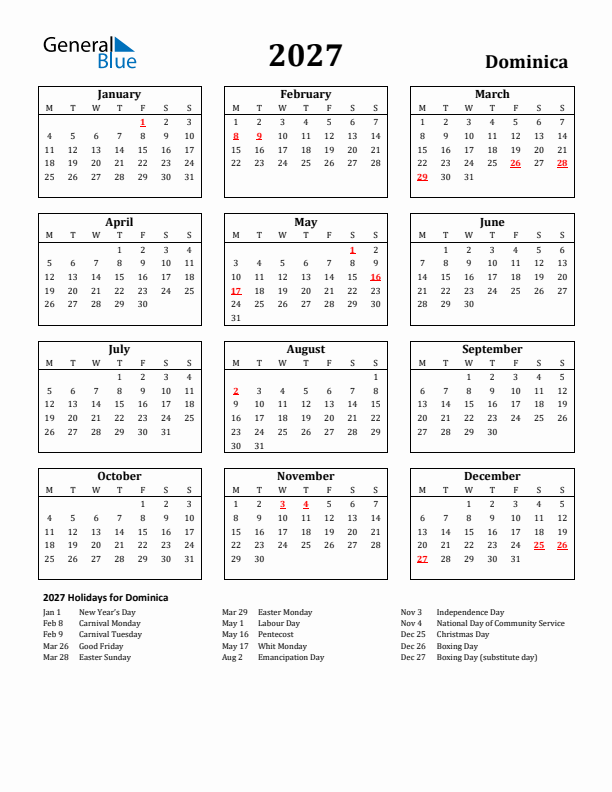 General Blue

2027

Dominica

January

| M | T | W | T | F | S | S |
|---|---|---|---|---|---|---|
| | | | | 1 | 2 | 3 |
| 4 | 5 | 6 | 7 | 8 | 9 | 10 |
| 11 | 12 | 13 | 14 | 15 | 16 | 17 |
| 18 | 19 | 20 | 21 | 22 | 23 | 24 |
| 25 | 26 | 27 | 28 | 29 | 30 | 31 |

February

| M | T | W | T | F | S | S |
|---|---|---|---|---|---|---|
| 1 | 2 | 3 | 4 | 5 | 6 | 7 |
| 8 | 9 | 10 | 11 | 12 | 13 | 14 |
| 15 | 16 | 17 | 18 | 19 | 20 | 21 |
| 22 | 23 | 24 | 25 | 26 | 27 | 28 |

March

| M | T | W | T | F | S | S |
|---|---|---|---|---|---|---|
| 1 | 2 | 3 | 4 | 5 | 6 | 7 |
| 8 | 9 | 10 | 11 | 12 | 13 | 14 |
| 15 | 16 | 17 | 18 | 19 | 20 | 21 |
| 22 | 23 | 24 | 25 | 26 | 27 | 28 |
| 29 | 30 | 31 | | | | |

April

| M | T | W | T | F | S | S |
|---|---|---|---|---|---|---|
| | | | 1 | 2 | 3 | 4 |
| 5 | 6 | 7 | 8 | 9 | 10 | 11 |
| 12 | 13 | 14 | 15 | 16 | 17 | 18 |
| 19 | 20 | 21 | 22 | 23 | 24 | 25 |
| 26 | 27 | 28 | 29 | 30 | | |

May

| M | T | W | T | F | S | S |
|---|---|---|---|---|---|---|
| | | | | | 1 | 2 |
| 3 | 4 | 5 | 6 | 7 | 8 | 9 |
| 10 | 11 | 12 | 13 | 14 | 15 | 16 |
| 17 | 18 | 19 | 20 | 21 | 22 | 23 |
| 24 | 25 | 26 | 27 | 28 | 29 | 30 |
| 31 | | | | | | |

June

| M | T | W | T | F | S | S |
|---|---|---|---|---|---|---|
| | 1 | 2 | 3 | 4 | 5 | 6 |
| 7 | 8 | 9 | 10 | 11 | 12 | 13 |
| 14 | 15 | 16 | 17 | 18 | 19 | 20 |
| 21 | 22 | 23 | 24 | 25 | 26 | 27 |
| 28 | 29 | 30 | | | | |

July

| M | T | W | T | F | S | S |
|---|---|---|---|---|---|---|
| | | | 1 | 2 | 3 | 4 |
| 5 | 6 | 7 | 8 | 9 | 10 | 11 |
| 12 | 13 | 14 | 15 | 16 | 17 | 18 |
| 19 | 20 | 21 | 22 | 23 | 24 | 25 |
| 26 | 27 | 28 | 29 | 30 | 31 | |

August

| M | T | W | T | F | S | S |
|---|---|---|---|---|---|---|
| | | | | | | 1 |
| 2 | 3 | 4 | 5 | 6 | 7 | 8 |
| 9 | 10 | 11 | 12 | 13 | 14 | 15 |
| 16 | 17 | 18 | 19 | 20 | 21 | 22 |
| 23 | 24 | 25 | 26 | 27 | 28 | 29 |
| 30 | 31 | | | | | |

September

| M | T | W | T | F | S | S |
|---|---|---|---|---|---|---|
| | | 1 | 2 | 3 | 4 | 5 |
| 6 | 7 | 8 | 9 | 10 | 11 | 12 |
| 13 | 14 | 15 | 16 | 17 | 18 | 19 |
| 20 | 21 | 22 | 23 | 24 | 25 | 26 |
| 27 | 28 | 29 | 30 | | | |

October

| M | T | W | T | F | S | S |
|---|---|---|---|---|---|---|
| | | | | 1 | 2 | 3 |
| 4 | 5 | 6 | 7 | 8 | 9 | 10 |
| 11 | 12 | 13 | 14 | 15 | 16 | 17 |
| 18 | 19 | 20 | 21 | 22 | 23 | 24 |
| 25 | 26 | 27 | 28 | 29 | 30 | 31 |

November

| M | T | W | T | F | S | S |
|---|---|---|---|---|---|---|
| 1 | 2 | 3 | 4 | 5 | 6 | 7 |
| 8 | 9 | 10 | 11 | 12 | 13 | 14 |
| 15 | 16 | 17 | 18 | 19 | 20 | 21 |
| 22 | 23 | 24 | 25 | 26 | 27 | 28 |
| 29 | 30 | | | | | |

December

| M | T | W | T | F | S | S |
|---|---|---|---|---|---|---|
| | | 1 | 2 | 3 | 4 | 5 |
| 6 | 7 | 8 | 9 | 10 | 11 | 12 |
| 13 | 14 | 15 | 16 | 17 | 18 | 19 |
| 20 | 21 | 22 | 23 | 24 | 25 | 26 |
| 27 | 28 | 29 | 30 | 31 | | |

2027 Holidays for Dominica

Jan 1 New Year's Day
Feb 8 Carnival Monday
Feb 9 Carnival Tuesday
Mar 26 Good Friday
Mar 28 Easter Sunday

Mar 29 Easter Monday
May 1 Labour Day
May 16 Pentecost
May 17 Whit Monday
Aug 2 Emancipation Day

Nov 3 Independence Day
Nov 4 National Day of Community Service
Dec 25 Christmas Day
Dec 26 Boxing Day
Dec 27 Boxing Day (substitute day)